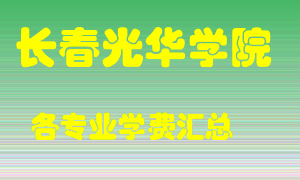 长春光华学院

各专业学费汇总